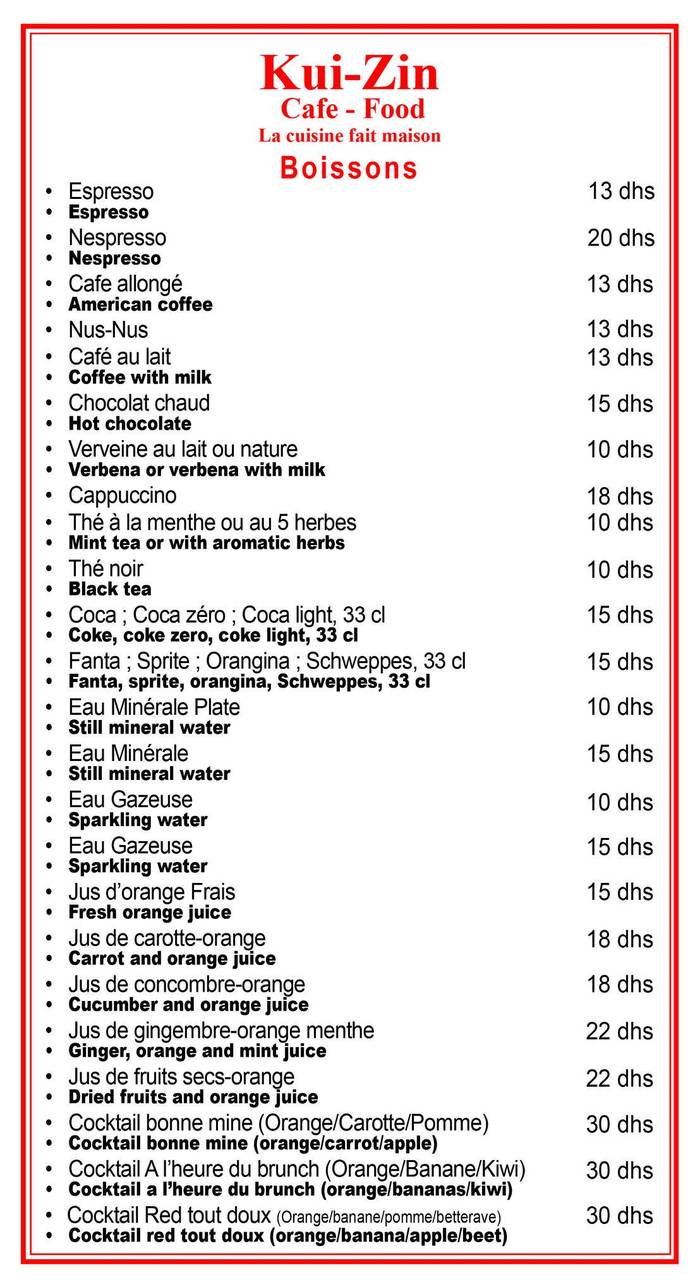 Kui-Zin
Cafe - Food
La cuisine fait maison
Boissons

• Espresso 13 dhs
• Espresso
• Nespresso 20 dhs
• Nespresso
• Cafe allongé 13 dhs
• American coffee
• Nus-Nus 13 dhs
• Café au lait 13 dhs
• Coffee with milk
• Chocolat chaud 15 dhs
• Hot chocolate
• Verveine au lait ou nature 10 dhs
• Verbena or verbena with milk
• Cappuccino 18 dhs
• Thé à la menthe ou au 5 herbes 10 dhs
• Mint tea or with aromatic herbs
• Thé noir 10 dhs
• Black tea
• Coca ; Coca zéro ; Coca light, 33 cl 15 dhs
• Coke, coke zero, coke light, 33 cl
• Fanta ; Sprite ; Orangina ; Schweppes, 33 cl 15 dhs
• Fanta, sprite, orangina, Schweppes, 33 cl
• Eau Minérale Plate 10 dhs
• Still mineral water
• Eau Minérale 15 dhs
• Still mineral water
• Eau Gazeuse 10 dhs
• Sparkling water
• Eau Gazeuse 15 dhs
• Sparkling water
• Jus d'orange Frais 15 dhs
• Fresh orange juice
• Jus de carotte-orange 18 dhs
• Carrot and orange juice
• Jus de concombre-orange 18 dhs
• Cucumber and orange juice
• Jus de gingembre-orange menthe 22 dhs
• Ginger, orange and mint juice
• Jus de fruits secs-orange 22 dhs
• Dried fruits and orange juice
• Cocktail bonne mine (Orange/Carotte/Pomme) 30 dhs
• Cocktail bonne mine (orange/carrot/apple)
• Cocktail A l'heure du brunch (Orange/Banane/Kiwi) 30 dhs
• Cocktail a l'heure du brunch (orange/bananas/kiwi)
• Cocktail Red tout doux (Orange/banane/pomme/betterave) 30 dhs
• Cocktail red tout doux (orange/banana/apple/beet)